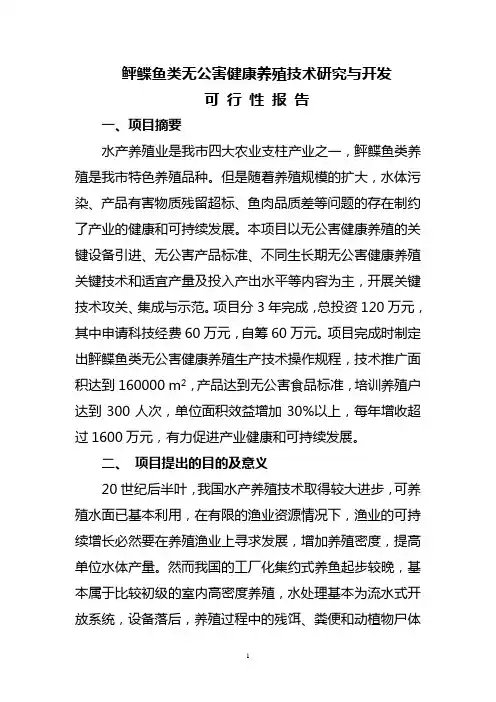 鲆鲽鱼类无公害健康养殖技术研究与开发
可 行 性 报 告

一、项目摘要

水产养殖业是我市四大农业支柱产业之一，鲆鲽鱼类养殖是我市特色养殖品种。但是随着养殖规模的扩大，水体污染、产品有害物质残留超标、鱼肉品质差等问题的存在制约了产业的健康和可持续发展。本项目以无公害健康养殖的关键设备引进、无公害产品标准、不同生长期无公害健康养殖关键技术和适宜产量及投入产出水平等内容为主，开展关键技术攻关、集成与示范。项目分 3 年完成，总投资 120 万元，其中申请科技经费 60 万元，自筹 60 万元。项目完成时制定出鲆鲽鱼类无公害健康养殖生产技术操作规程，技术推广面积达到 160000 $m^2$，产品达到无公害食品标准，培训养殖户达到 300 人次，单位面积效益增加 30%以上，每年增收超过 1600 万元，有力促进产业健康和可持续发展。

二、 项目提出的目的及意义

20 世纪后半叶，我国水产养殖技术取得较大进步，可养殖水面已基本利用，在有限的渔业资源情况下，渔业的可持续增长必然要在养殖渔业上寻求发展，增加养殖密度，提高单位水体产量。然而我国的工厂化集约式养鱼起步较晚，基本属于比较初级的室内高密度养殖，水处理基本为流水式开放系统，设备落后，养殖过程中的残饵、粪便和动植物尸体

1